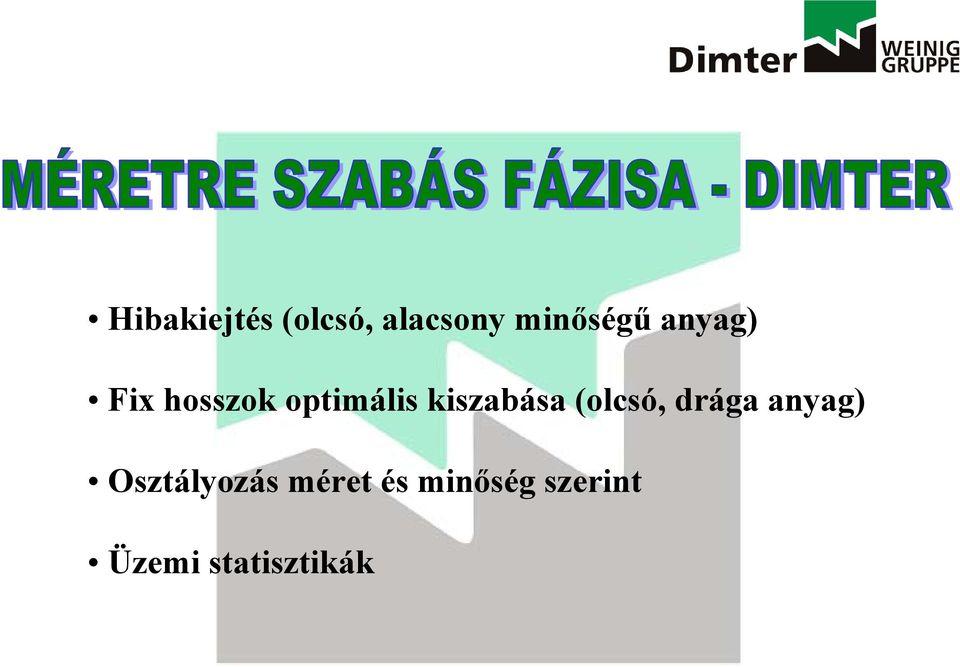 Dimter WEINIG GRUPPE

MÉRETRE SZABÁS FÁZISA - DIMTER

• Hibakiejtés (olcsó, alacsony minőségű anyag)

• Fix hosszok optimális kiszabása (olcsó, drága anyag)

• Osztályozás méret és minőség szerint

• Üzemi statisztikák